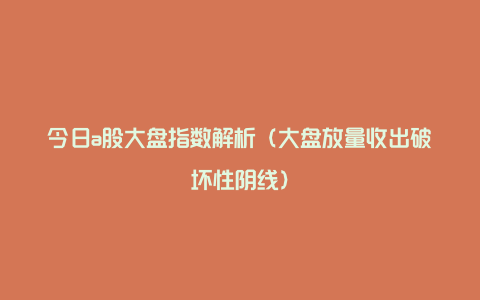 今日a股大盘指数解析（大盘放量收出破坏性阴线）